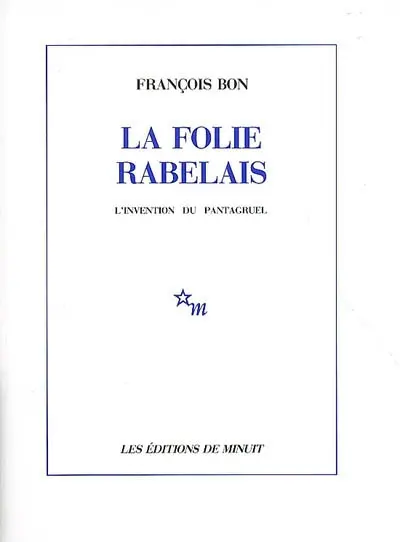 FRANÇOIS BON

LA FOLIE RABELAIS

L'INVENTION DU PANTAGRUEL

m

LES ÉDITIONS DE MINUIT